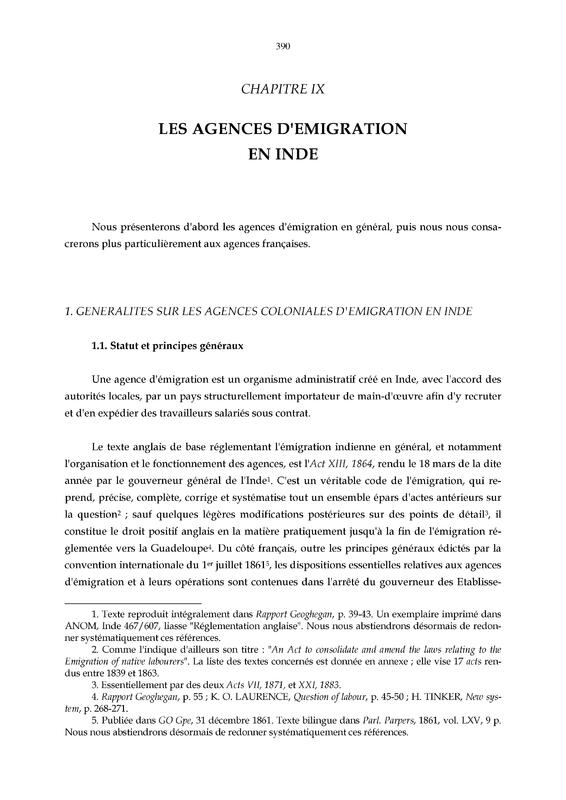 390

CHAPITRE IX

LES AGENCES D'EMIGRATION EN INDE

Nous présenterons d'abord les agences d'émigration en général, puis nous nous consacrerons plus particulièrement aux agences françaises.

1. GENERALITES SUR LES AGENCES COLONIALES D'EMIGRATION EN INDE

1.1. Statut et principes généraux

Une agence d'émigration est un organisme administratif créé en Inde, avec l'accord des autorités locales, par un pays structurellement importateur de main-d'œuvre afin d'y recruter et d'en expédier des travailleurs salariés sous contrat.

Le texte anglais de base réglementant l'émigration indienne en général, et notamment l'organisation et le fonctionnement des agences, est l'Act XIII, 1864, rendu le 18 mars de la dite année par le gouverneur général de l'Inde$^1$. C'est un véritable code de l'émigration, qui reprend, précise, complète, corrige et systématise tout un ensemble épars d'actes antérieurs sur la question$^2$ ; sauf quelques légères modifications postérieures sur des points de détail$^3$, il constitue le droit positif anglais en la matière pratiquement jusqu'à la fin de l'émigration réglementée vers la Guadeloupe$^4$. Du côté français, outre les principes généraux édictés par la convention internationale du 1$^{er}$ juillet 1861$^5$, les dispositions essentielles relatives aux agences d'émigration et à leurs opérations sont contenues dans l'arrêté du gouverneur des Etablisse-

1. Texte reproduit intégralement dans Rapport Geoghegan, p. 39-43. Un exemplaire imprimé dans ANOM, Inde 467/607, liasse "Réglementation anglaise". Nous nous abstiendrons désormais de redonner systématiquement ces références.
2. Comme l'indique d'ailleurs son titre : "An Act to consolidate and amend the laws relating to the Emigration of native labourers". La liste des textes concernés est donnée en annexe ; elle vise 17 acts rendus entre 1839 et 1863.
3. Essentiellement par des deux Acts VII, 1871, et XXI, 1883.
4. Rapport Geoghegan, p. 55 ; K. O. LAURENCE, Question of labour, p. 45-50 ; H. TINKER, New system, p. 268-271.
5. Publiée dans GO Gpe, 31 décembre 1861. Texte bilingue dans Parl. Parpers, 1861, vol. LXV, 9 p. Nous nous abstiendrons désormais de redonner systématiquement ces références.